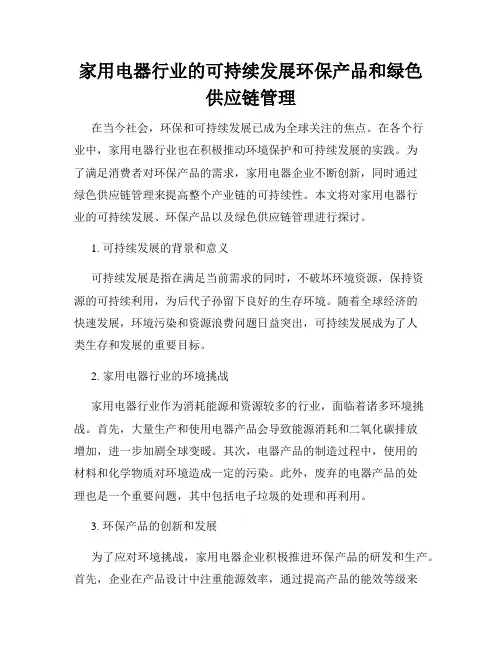 家用电器行业的可持续发展环保产品和绿色供应链管理

在当今社会，环保和可持续发展已成为全球关注的焦点。在各个行业中，家用电器行业也在积极推动环境保护和可持续发展的实践。为了满足消费者对环保产品的需求，家用电器企业不断创新，同时通过绿色供应链管理来提高整个产业链的可持续性。本文将对家用电器行业的可持续发展、环保产品以及绿色供应链管理进行探讨。

1. 可持续发展的背景和意义

可持续发展是指在满足当前需求的同时，不破坏环境资源，保持资源的可持续利用，为后代子孙留下良好的生存环境。随着全球经济的快速发展，环境污染和资源浪费问题日益突出，可持续发展成为了人类生存和发展的重要目标。

2. 家用电器行业的环境挑战

家用电器行业作为消耗能源和资源较多的行业，面临着诸多环境挑战。首先，大量生产和使用电器产品会导致能源消耗和二氧化碳排放增加，进一步加剧全球变暖。其次，电器产品的制造过程中，使用的材料和化学物质对环境造成一定的污染。此外，废弃的电器产品的处理也是一个重要问题，其中包括电子垃圾的处理和再利用。

3. 环保产品的创新和发展

为了应对环境挑战，家用电器企业积极推进环保产品的研发和生产。首先，企业在产品设计中注重能源效率，通过提高产品的能效等级来